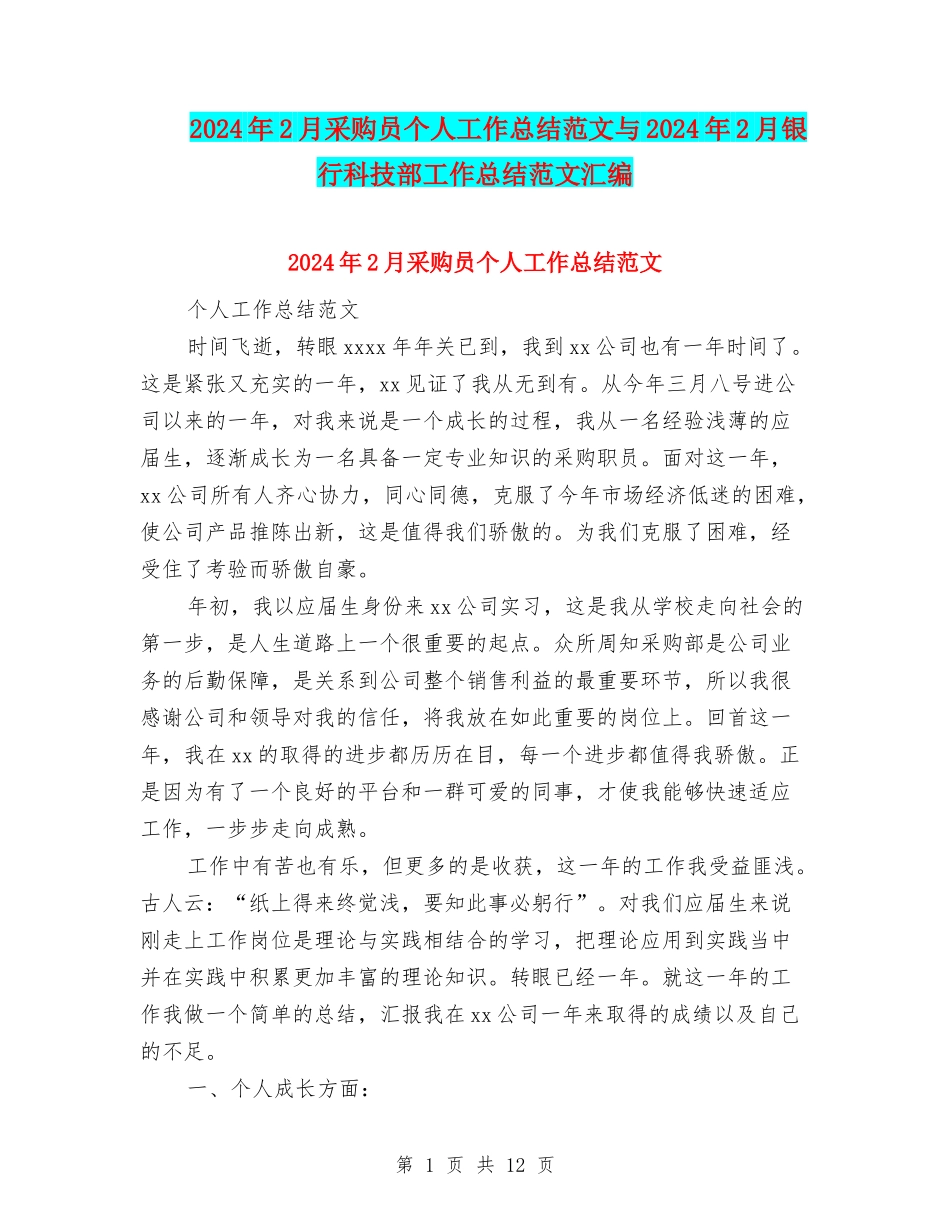 2024年2月采购员个人工作总结范文与2024年2月银行科技部工作总结范文汇编

2024年2月采购员个人工作总结范文

个人工作总结范文

时间飞逝，转眼xxxx年年关已到，我到xx公司也有一年时间了。这是紧张又充实的一年，xx见证了我从无到有。从今年三月八号进公司以来的一年，对我来说是一个成长的过程，我从一名经验浅薄的应届生，逐渐成长为一名具备一定专业知识的采购职员。面对这一年，xx公司所有人齐心协力，同心同德，克服了今年市场经济低迷的困难，使公司产品推陈出新，这是值得我们骄傲的。为我们克服了困难，经受住了考验而骄傲自豪。

年初，我以应届生身份来xx公司实习，这是我从学校走向社会的第一步，是人生道路上一个很重要的起点。众所周知采购部是公司业务的后勤保障，是关系到公司整个销售利益的最重要环节，所以我很感谢公司和领导对我的信任，将我放在如此重要的岗位上。回首这一年，我在xx的取得的进步都历历在目，每一个进步都值得我骄傲。正是因为有了一个良好的平台和一群可爱的同事，才使我能够快速适应工作，一步步走向成熟。

工作中有苦也有乐，但更多的是收获，这一年的工作我受益匪浅。古人云：“纸上得来终觉浅，要知此事必躬行”。对我们应届生来说刚走上工作岗位是理论与实践相结合的学习，把理论应用到实践当中并在实践中积累更加丰富的理论知识。转眼已经一年。就这一年的工作我做一个简单的总结，汇报我在xx公司一年来取得的成绩以及自己的不足。

一、个人成长方面：

第 1 页 共 12 页